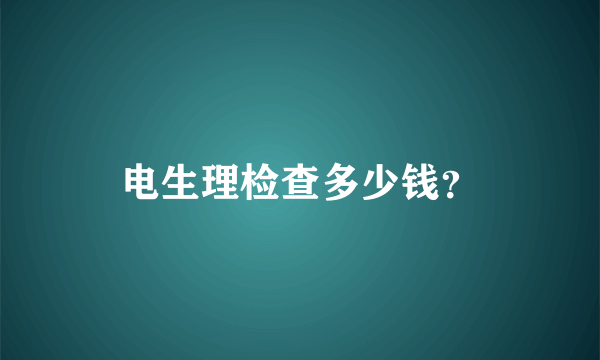 电生理检查多少钱?